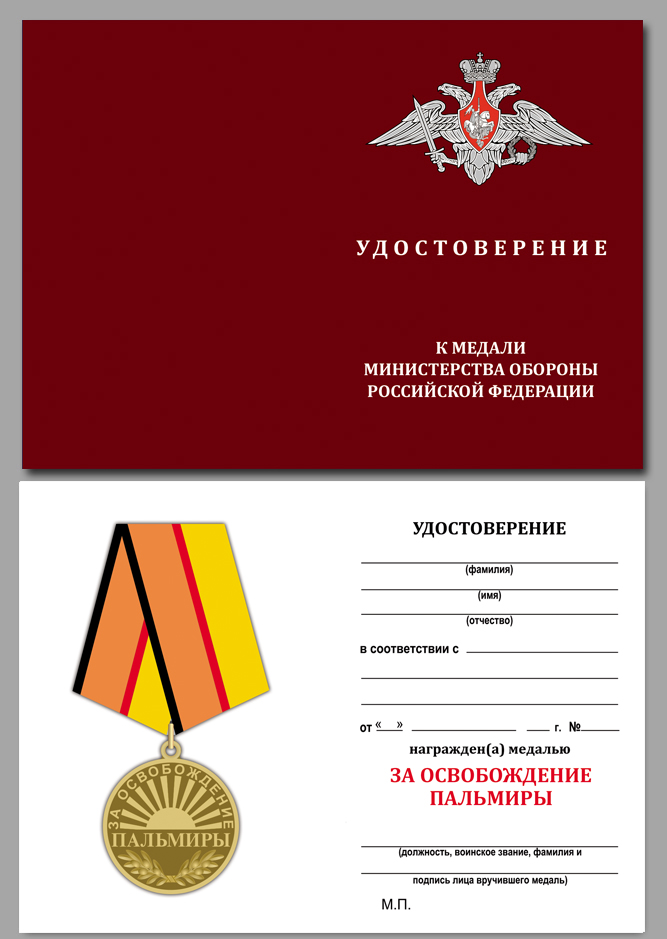 УДОСТОВЕРЕНИЕ

К МЕДАЛИ
МИНИСТЕРСТВА ОБОРОНЫ
РОССИЙСКОЙ ФЕДЕРАЦИИ

ЗА ОСВОБОЖДЕНИЕ
ПАЛЬМИРЫ

УДОСТОВЕРЕНИЕ

(фамилия)

(имя)

(отчество)

в соответствии с

от « » г. №

награжден(а) медалью

ЗА ОСВОБОЖДЕНИЕ
ПАЛЬМИРЫ

(должность, воинское звание, фамилия и

подпись лица вручившего медаль)

М.П.